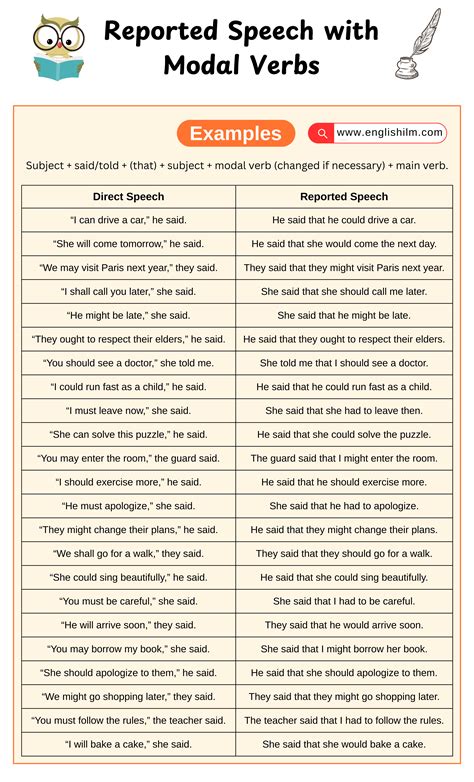 Reported Speech with Modal Verbs

Examples

www.englishilm.com

Subject + said/told + (that) + subject + modal verb (changed if necessary) + main verb.

| Direct Speech | Reported Speech |
|---|---|
| "I can drive a car," he said. | He said that he could drive a car. |
| "She will come tomorrow," he said. | He said that she would come the next day. |
| "We may visit Paris next year," they said. | They said that they might visit Paris next year. |
| "I shall call you later," she said. | She said that she should call me later. |
| "He might be late," she said. | She said that he might be late. |
| "They ought to respect their elders," he said. | He said that they ought to respect their elders. |
| "You should see a doctor," she told me. | She told me that I should see a doctor. |
| "I could run fast as a child," he said. | He said that he could run fast as a child. |
| "I must leave now," she said. | She said that she had to leave then. |
| "She can solve this puzzle," he said. | He said that she could solve the puzzle. |
| "You may enter the room," the guard said. | The guard said that I might enter the room. |
| "I should exercise more," he said. | He said that he should exercise more. |
| "He must apologize," she said. | She said that he had to apologize. |
| "They might change their plans," he said. | He said that they might change their plans. |
| "We shall go for a walk," they said. | They said that they should go for a walk. |
| "She could sing beautifully," he said. | He said that she could sing beautifully. |
| "You must be careful," she said. | She said that I had to be careful. |
| "He will arrive soon," they said. | They said that he would arrive soon. |
| "You may borrow my book," she said. | She said that I might borrow her book. |
| "She should apologize to them," he said. | He said that she should apologize to them. |
| "We might go shopping later," they said. | They said that they might go shopping later. |
| "You must follow the rules," the teacher said. | The teacher said that I had to follow the rules. |
| "I will bake a cake," she said. | She said that she would bake a cake. |